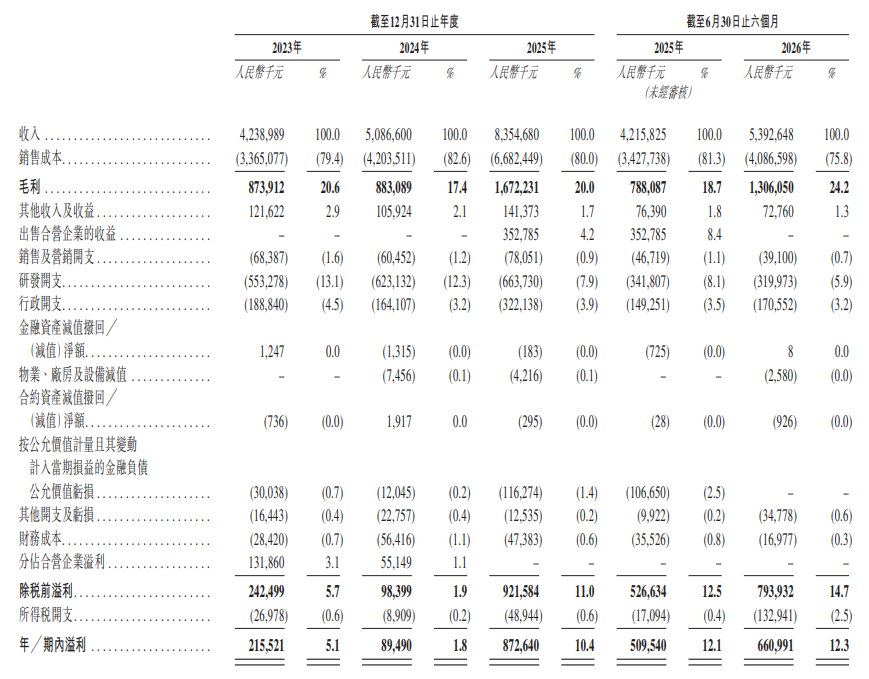 |  | 截至12月31日止年度 |  |  |  |  |  | 截至6月30日止六個月 |  |  |  |
|---|---|---|---|---|---|---|---|---|---|---|
|  | 2023年 |  | 2024年 |  | 2025年 |  | 2025年 |  | 2026年 |  |
|  | 人民幣千元 | % | 人民幣千元 | % | 人民幣千元 | % | 人民幣千元 (未經審核) | % | 人民幣千元 | % |
| 收入 | 4,238,989 | 100.0 | 5,086,600 | 100.0 | 8,354,680 | 100.0 | 4,215,825 | 100.0 | 5,392,648 | 100.0 |
| 銷售成本 | (3,365,077) | (79.4) | (4,203,511) | (82.6) | (6,682,449) | (80.0) | (3,427,738) | (81.3) | (4,086,598) | (75.8) |
| 毛利 | 873,912 | 20.6 | 883,089 | 17.4 | 1,672,231 | 20.0 | 788,087 | 18.7 | 1,306,050 | 24.2 |
| 其他收入及收益 | 121,622 | 2.9 | 105,924 | 2.1 | 141,373 | 1.7 | 76,390 | 1.8 | 72,760 | 1.3 |
| 出售合營企業的收益 | – | – | – | – | 352,785 | 4.2 | 352,785 | 8.4 | – | – |
| 銷售及營銷開支 | (68,387) | (1.6) | (60,452) | (1.2) | (78,051) | (0.9) | (46,719) | (1.1) | (39,100) | (0.7) |
| 研發開支 | (553,278) | (13.1) | (623,132) | (12.3) | (663,730) | (7.9) | (341,807) | (8.1) | (319,973) | (5.9) |
| 行政開支 | (188,840) | (4.5) | (164,107) | (3.2) | (322,138) | (3.9) | (149,251) | (3.5) | (170,552) | (3.2) |
| 金融資產減值撥回／(減值)淨額 | 1,247 | 0.0 | (1,315) | (0.0) | (183) | (0.0) | (725) | (0.0) | 8 | 0.0 |
| 物業、廠房及設備減值 | – | – | (7,456) | (0.1) | (4,216) | (0.1) | – | – | (2,580) | (0.0) |
| 合約資產減值撥回／(減值)淨額 | (736) | (0.0) | 1,917 | 0.0 | (295) | (0.0) | (28) | (0.0) | (926) | (0.0) |
| 按公允價值計量且其變動計入當期損益的金融負債公允價值虧損 | (30,038) | (0.7) | (12,045) | (0.2) | (116,274) | (1.4) | (106,650) | (2.5) | – | – |
| 其他開支及虧損 | (16,443) | (0.4) | (22,757) | (0.4) | (12,535) | (0.2) | (9,922) | (0.2) | (34,778) | (0.6) |
| 財務成本 | (28,420) | (0.7) | (56,416) | (1.1) | (47,383) | (0.6) | (35,526) | (0.8) | (16,977) | (0.3) |
| 分佔合營企業溢利 | 131,860 | 3.1 | 55,149 | 1.1 | – | – | – | – | – | – |
| 除稅前溢利 | 242,499 | 5.7 | 98,399 | 1.9 | 921,584 | 11.0 | 526,634 | 12.5 | 793,932 | 14.7 |
| 所得稅開支 | (26,978) | (0.6) | (8,909) | (0.2) | (48,944) | (0.6) | (17,094) | (0.4) | (132,941) | (2.5) |
| 年／期內溢利 | 215,521 | 5.1 | 89,490 | 1.8 | 872,640 | 10.4 | 509,540 | 12.1 | 660,991 | 12.3 |